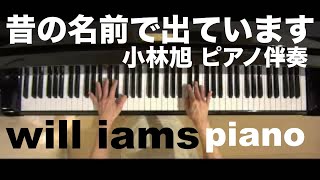 昔の名前で出ています
小林旭 ピアノ伴奏

will iams piano